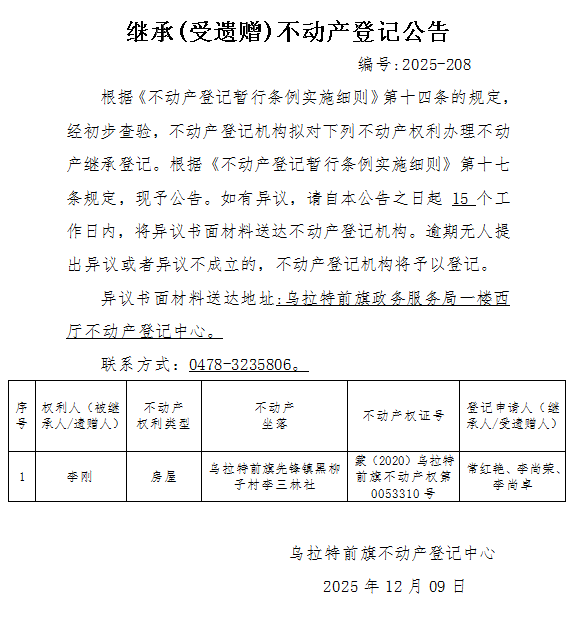 继承(受遗赠)不动产登记公告

编号:2025-208

根据《不动产登记暂行条例实施细则》第十四条的规定，经初步查验，不动产登记机构拟对下列不动产权利办理不动产继承登记。根据《不动产登记暂行条例实施细则》第十七条规定，现予公告。如有异议，请自本公告之日起 15 个工作日内，将异议书面材料送达不动产登记机构。逾期无人提出异议或者异议不成立的，不动产登记机构将予以登记。

异议书面材料送达地址：乌拉特前旗政务服务局一楼西厅不动产登记中心。

联系方式：0478-3235806。

| 序号 | 权利人（被继承人/遗赠人） | 不动产权利类型 | 不动产坐落 | 不动产权证号 | 登记申请人（继承人/受遗赠人） |
|---|---|---|---|---|---|
| 1 | 李刚 | 房屋 | 乌拉特前旗先锋镇黑柳子村李三林社 | 蒙（2020）乌拉特前旗不动产权第0053310号 | 常红艳、李尚荣、李尚卓 |

乌拉特前旗不动产登记中心

2025 年 12 月 09 日